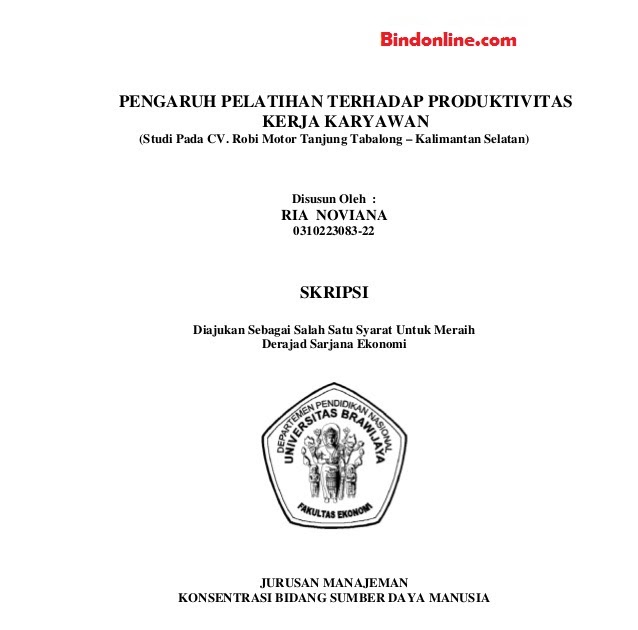 Bindonline.com

PENGARUH PELATIHAN TERHADAP PRODUKTIVITAS KERJA KARYAWAN
(Studi Pada CV. Robi Motor Tanjung Tabalong – Kalimantan Selatan)

Disusun Oleh :
RIA NOVIANA
0310223083-22

SKRIPSI

Diajukan Sebagai Salah Satu Syarat Untuk Meraih Derajad Sarjana Ekonomi

DEPARTEMEN PENDIDIKAN NASIONAL
UNIVERSITAS BRAWIJAYA
FAKULTAS EKONOMI

JURUSAN MANAJEMAN
KONSENTRASI BIDANG SUMBER DAYA MANUSIA